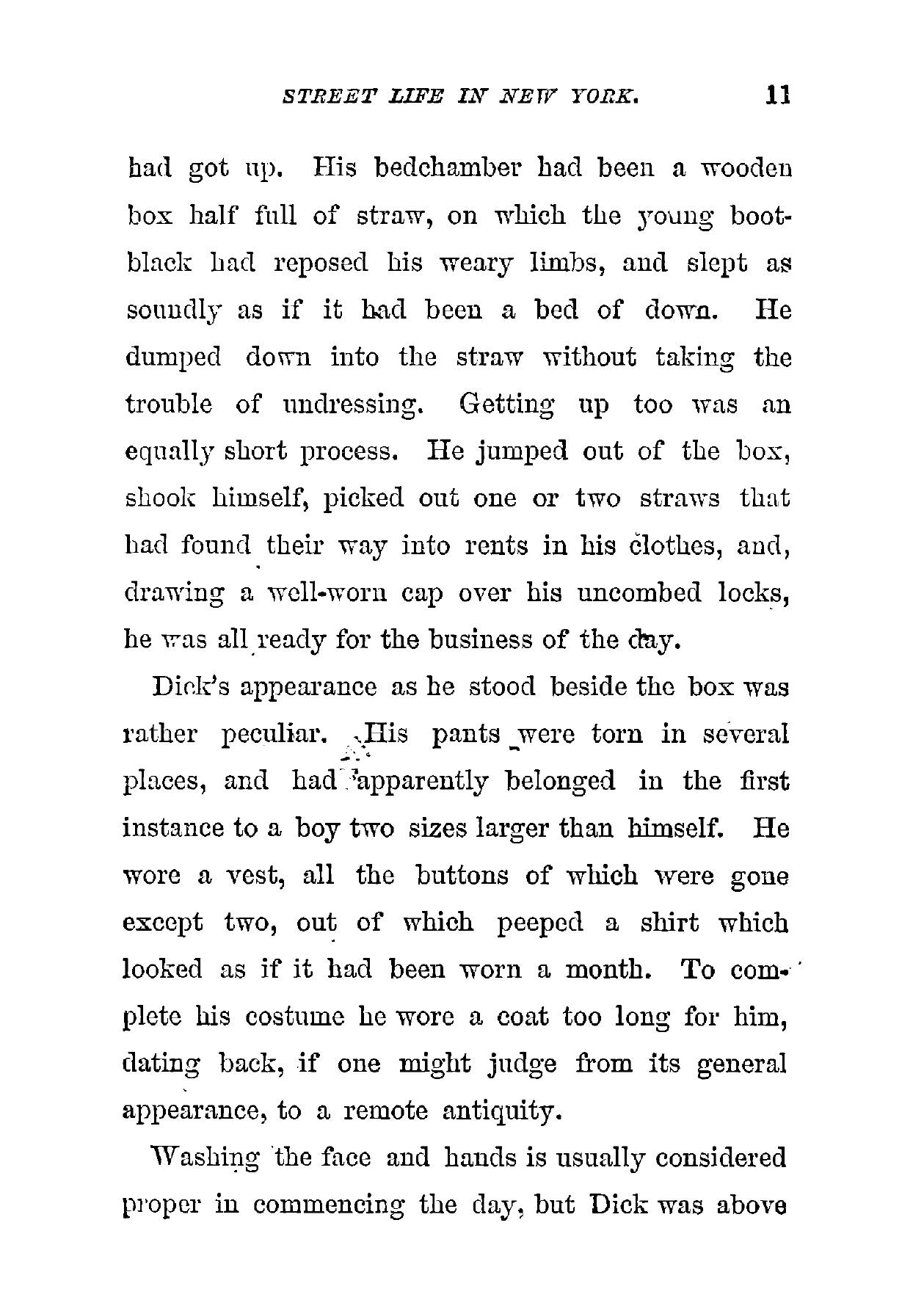 STREET LIFE IN NEW YORK. 11

had got up. His bedchamber had been a wooden box half full of straw, on which the young bootblack had reposed his weary limbs, and slept as soundly as if it had been a bed of down. He dumped down into the straw without taking the trouble of undressing. Getting up too was an equally short process. He jumped out of the box, shook himself, picked out one or two straws that had found their way into rents in his clothes, and, drawing a well-worn cap over his uncombed locks, he was all ready for the business of the day.

Dick's appearance as he stood beside the box was rather peculiar. His pants were torn in several places, and had apparently belonged in the first instance to a boy two sizes larger than himself. He wore a vest, all the buttons of which were gone except two, out of which peeped a shirt which looked as if it had been worn a month. To complete his costume he wore a coat too long for him, dating back, if one might judge from its general appearance, to a remote antiquity.

Washing the face and hands is usually considered proper in commencing the day, but Dick was above